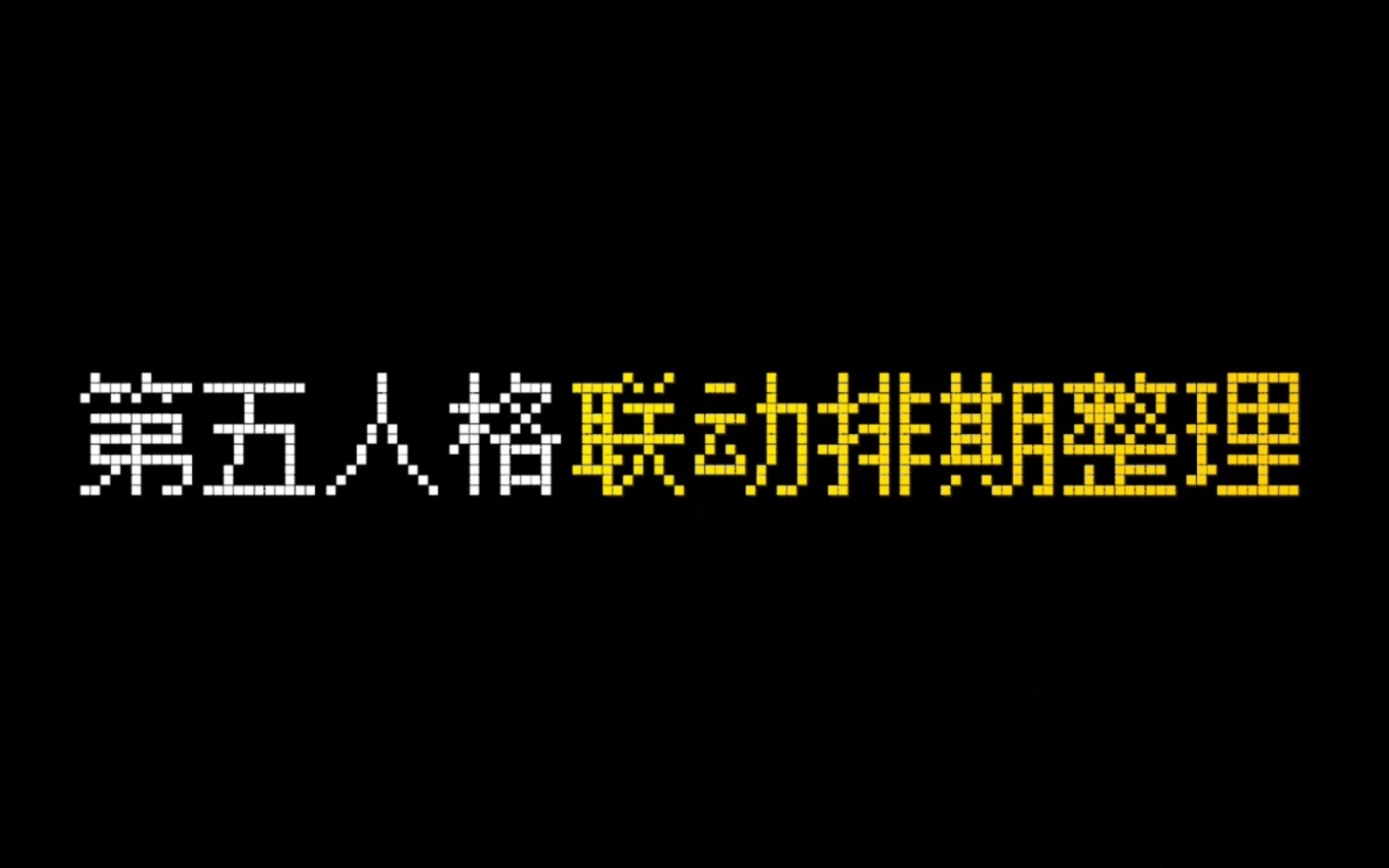 第五人格联动排期整理